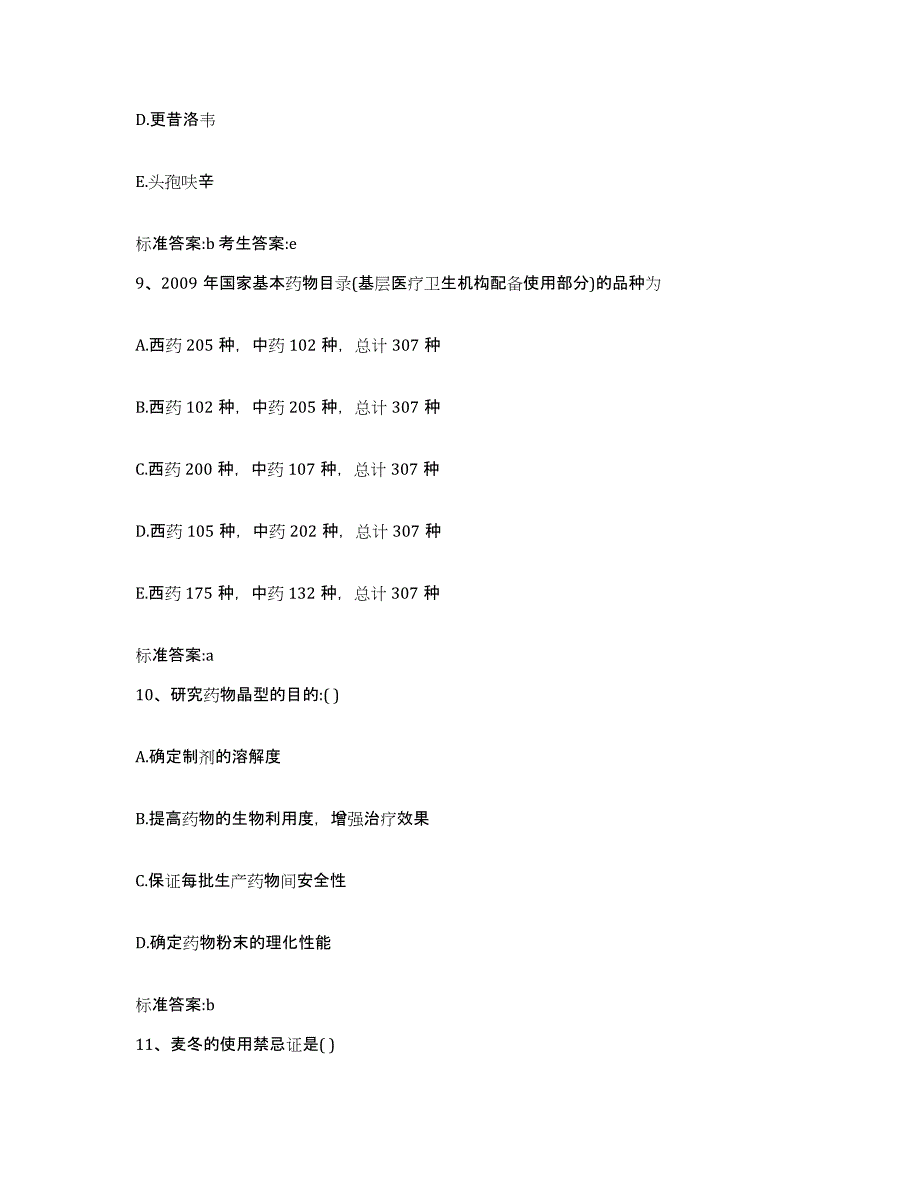 D.更昔洛韦

E.头孢呋辛

标准答案:b 考生答案:e

9、2009 年国家基本药物目录(基层医疗卫生机构配备使用部分)的品种为

A.西药 205 种，中药 102 种，总计 307 种

B.西药 102 种，中药 205 种，总计 307 种

C.西药 200 种，中药 107 种，总计 307 种

D.西药 105 种，中药 202 种，总计 307 种

E.西药 175 种，中药 132 种，总计 307 种

标准答案:a

10、研究药物晶型的目的:( )

A.确定制剂的溶解度

B.提高药物的生物利用度，增强治疗效果

C.保证每批生产药物间安全性

D.确定药物粉末的理化性能

标准答案:b

11、麦冬的使用禁忌证是( )